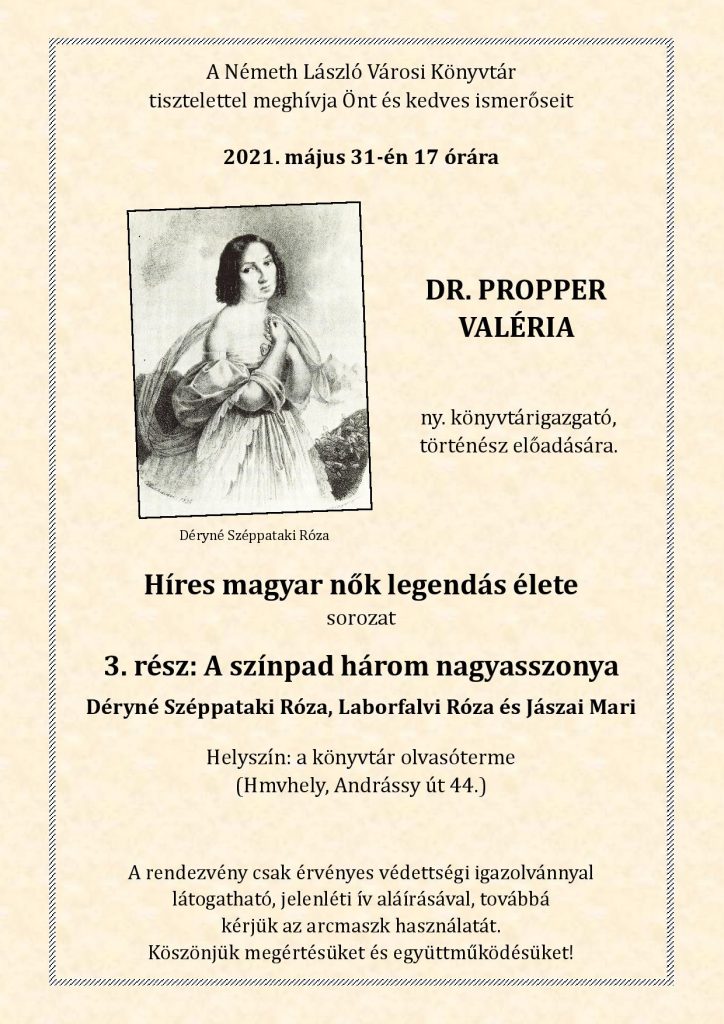 A Németh László Városi Könyvtár
tisztelettel meghívja Önt és kedves ismerőseit

2021. május 31-én 17 órára

DR. PROPPER
VALÉRIA

ny. könyvtárigazgató,
történész előadására.

Déryné Széppataki Róza

Híres magyar nők legendás élete
sorozat

3. rész: A színpad három nagyasszonya
Déryné Széppataki Róza, Laborfalvi Róza és Jászai Mari

Helyszín: a könyvtár olvasóterme
(Hmvhely, Andrássy út 44.)

A rendezvény csak érvényes védettségi igazolvánnyal
látogatható, jelenléti ív aláírásával, továbbá
kérjük az arcmaszk használatát.
Köszönjük megértésüket és együttműködésüket!